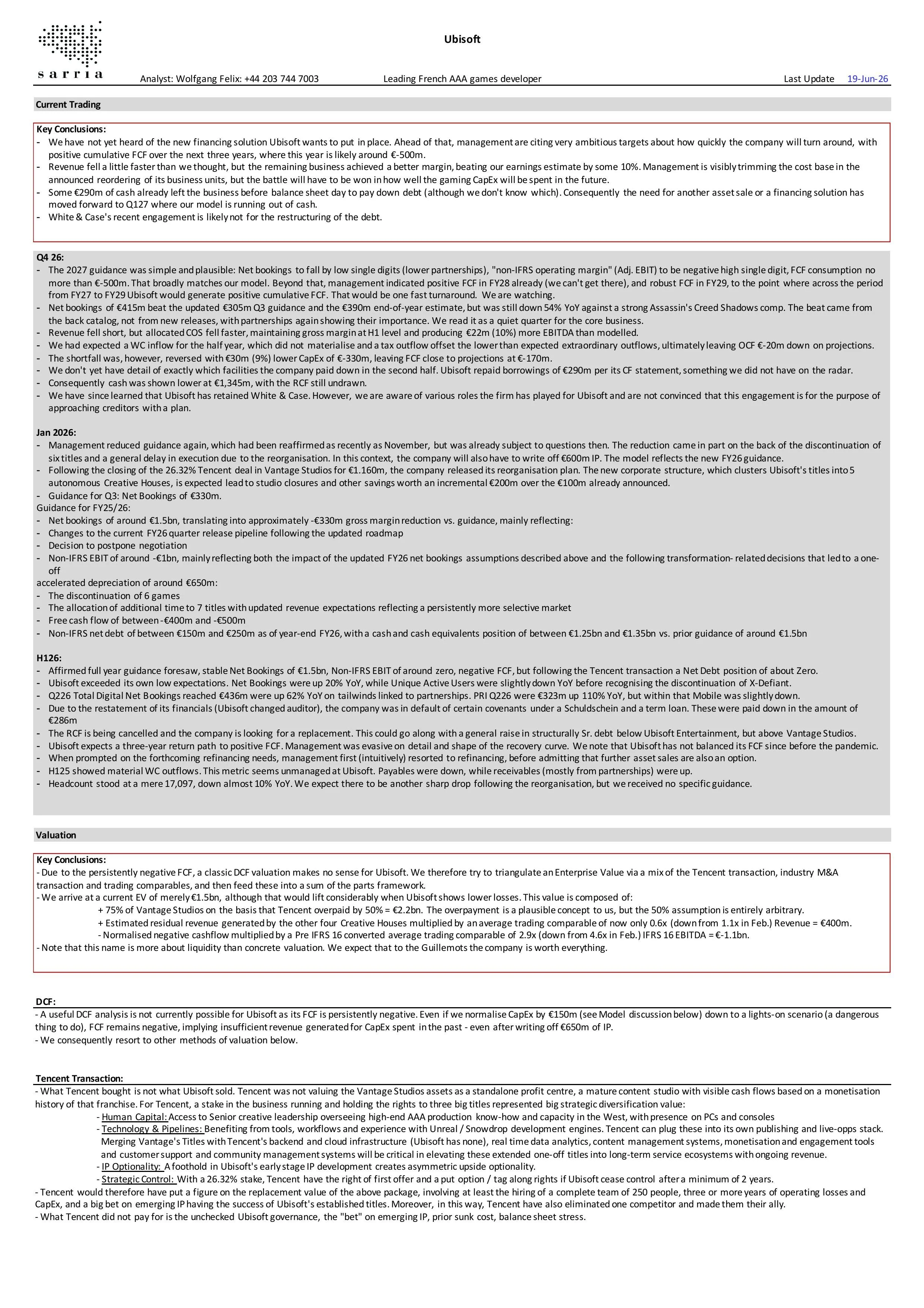 sarria

Ubisoft

Analyst: Wolfgang Felix: +44 203 744 7003 Leading French AAA games developer Last Update 19-Jun-26

Current Trading

Key Conclusions:
- We have not yet heard of the new financing solution Ubisoft wants to put in place. Ahead of that, management are citing very ambitious targets about how quickly the company will turn around, with positive cumulative FCF over the next three years, where this year is likely around €-500m.
- Revenue fell a little faster than we thought, but the remaining business achieved a better margin, beating our earnings estimate by some 10%. Management is visibly trimming the cost base in the announced reordering of its business units, but the battle will have to be won in how well the gaming CapEx will be spent in the future.
- Some €290m of cash already left the business before balance sheet day to pay down debt (although we don't know which). Consequently the need for another asset sale or a financing solution has moved forward to Q127 where our model is running out of cash.
- White & Case's recent engagement is likely not for the restructuring of the debt.

Q4 26:
- The 2027 guidance was simple and plausible: Net bookings to fall by low single digits (lower partnerships), "non-IFRS operating margin" (Adj. EBIT) to be negative high single digit, FCF consumption no more than €-500m. That broadly matches our model. Beyond that, management indicated positive FCF in FY28 already (we can't get there), and robust FCF in FY29, to the point where across the period from FY27 to FY29 Ubisoft would generate positive cumulative FCF. That would be one fast turnaround. We are watching.
- Net bookings of €415m beat the updated €305m Q3 guidance and the €390m end-of-year estimate, but was still down 54% YoY against a strong Assassin's Creed Shadows comp. The beat came from the back catalog, not from new releases, with partnerships again showing their importance. We read it as a quiet quarter for the core business.
- Revenue fell short, but allocated COS fell faster, maintaining gross margin at H1 level and producing €22m (10%) more EBITDA than modelled.
- We had expected a WC inflow for the half year, which did not materialise and a tax outflow offset the lower than expected extraordinary outflows, ultimately leaving OCF €-20m down on projections.
- The shortfall was, however, reversed with €30m (9%) lower CapEx of €-330m, leaving FCF close to projections at €-170m.
- We don't yet have detail of exactly which facilities the company paid down in the second half. Ubisoft repaid borrowings of €290m per its CF statement, something we did not have on the radar.
- Consequently cash was shown lower at €1,345m, with the RCF still undrawn.
- We have since learned that Ubisoft has retained White & Case. However, we are aware of various roles the firm has played for Ubisoft and are not convinced that this engagement is for the purpose of approaching creditors with a plan.

Jan 2026:
- Management reduced guidance again, which had been reaffirmed as recently as November, but was already subject to questions then. The reduction came in part on the back of the discontinuation of six titles and a general delay in execution due to the reorganisation. In this context, the company will also have to write off €600m IP. The model reflects the new FY26 guidance.
- Following the closing of the 26.32% Tencent deal in Vantage Studios for €1.160m, the company released its reorganisation plan. The new corporate structure, which clusters Ubisoft's titles into 5 autonomous Creative Houses, is expected lead to studio closures and other savings worth an incremental €200m over the €100m already announced.
- Guidance for Q3: Net Bookings of €330m.
Guidance for FY25/26:
- Net bookings of around €1.5bn, translating into approximately -€330m gross margin reduction vs. guidance, mainly reflecting:
- Changes to the current FY26 quarter release pipeline following the updated roadmap
- Decision to postpone negotiation
- Non-IFRS EBIT of around -€1bn, mainly reflecting both the impact of the updated FY26 net bookings assumptions described above and the following transformation- related decisions that led to a one-off
accelerated depreciation of around €650m:
- The discontinuation of 6 games
- The allocation of additional time to 7 titles with updated revenue expectations reflecting a persistently more selective market
- Free cash flow of between -€400m and -€500m
- Non-IFRS net debt of between €150m and €250m as of year-end FY26, with a cash and cash equivalents position of between €1.25bn and €1.35bn vs. prior guidance of around €1.5bn

H126:
- Affirmed full year guidance foresaw, stable Net Bookings of €1.5bn, Non-IFRS EBIT of around zero, negative FCF, but following the Tencent transaction a Net Debt position of about Zero.
- Ubisoft exceeded its own low expectations. Net Bookings were up 20% YoY, while Unique Active Users were slightly down YoY before recognising the discontinuation of X-Defiant.
- Q226 Total Digital Net Bookings reached €436m were up 62% YoY on tailwinds linked to partnerships. PRI Q226 were €323m up 110% YoY, but within that Mobile was slightly down.
- Due to the restatement of its financials (Ubisoft changed auditor), the company was in default of certain covenants under a Schuldschein and a term loan. These were paid down in the amount of €286m
- The RCF is being cancelled and the company is looking for a replacement. This could go along with a general raise in structurally Sr. debt below Ubisoft Entertainment, but above Vantage Studios.
- Ubisoft expects a three-year return path to positive FCF. Management was evasive on detail and shape of the recovery curve. We note that Ubisoft has not balanced its FCF since before the pandemic.
- When prompted on the forthcoming refinancing needs, management first (intuitively) resorted to refinancing, before admitting that further asset sales are also an option.
- H125 showed material WC outflows. This metric seems unmanaged at Ubisoft. Payables were down, while receivables (mostly from partnerships) were up.
- Headcount stood at a mere 17,097, down almost 10% YoY. We expect there to be another sharp drop following the reorganisation, but we received no specific guidance.

Valuation

Key Conclusions:
- Due to the persistently negative FCF, a classic DCF valuation makes no sense for Ubisoft. We therefore try to triangulate an Enterprise Value via a mix of the Tencent transaction, industry M&A transaction and trading comparables, and then feed these into a sum of the parts framework.
- We arrive at a current EV of merely €1.5bn, although that would lift considerably when Ubisoft shows lower losses. This value is composed of:
+ 75% of Vantage Studios on the basis that Tencent overpaid by 50% = €2.2bn. The overpayment is a plausible concept to us, but the 50% assumption is entirely arbitrary.
+ Estimated residual revenue generated by the other four Creative Houses multiplied by an average trading comparable of now only 0.6x (down from 1.1x in Feb.) Revenue = €400m.
- Normalised negative cashflow multiplied by a Pre IFRS 16 converted average trading comparable of 2.9x (down from 4.6x in Feb.) IFRS 16 EBITDA = €-1.1bn.
- Note that this name is more about liquidity than concrete valuation. We expect that to the Guillemots the company is worth everything.

DCF:
- A useful DCF analysis is not currently possible for Ubisoft as its FCF is persistently negative. Even if we normalise CapEx by €150m (see Model discussion below) down to a lights-on scenario (a dangerous thing to do), FCF remains negative, implying insufficient revenue generated for CapEx spent in the past - even after writing off €650m of IP.
- We consequently resort to other methods of valuation below.

Tencent Transaction:
- What Tencent bought is not what Ubisoft sold. Tencent was not valuing the Vantage Studios assets as a standalone profit centre, a mature content studio with visible cash flows based on a monetisation history of that franchise. For Tencent, a stake in the business running and holding the rights to three big titles represented big strategic diversification value:
- Human Capital: Access to Senior creative leadership overseeing high-end AAA production know-how and capacity in the West, with presence on PCs and consoles
- Technology & Pipelines: Benefiting from tools, workflows and experience with Unreal / Snowdrop development engines. Tencent can plug these into its own publishing and live-opps stack. Merging Vantage's Titles with Tencent's backend and cloud infrastructure (Ubisoft has none), real time data analytics, content management systems, monetisation and engagement tools and customer support and community management systems will be critical in elevating these extended one-off titles into long-term service ecosystems with ongoing revenue.
- IP Optionality: A foothold in Ubisoft's early stage IP development creates asymmetric upside optionality.
- Strategic Control: With a 26.32% stake, Tencent have the right of first offer and a put option / tag along rights if Ubisoft cease control after a minimum of 2 years.
- Tencent would therefore have put a figure on the replacement value of the above package, involving at least the hiring of a complete team of 250 people, three or more years of operating losses and CapEx, and a big bet on emerging IP having the success of Ubisoft's established titles. Moreover, in this way, Tencent have also eliminated one competitor and made them their ally.
- What Tencent did not pay for is the unchecked Ubisoft governance, the "bet" on emerging IP, prior sunk cost, balance sheet stress.